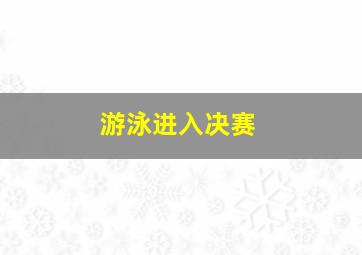 游泳进入决赛